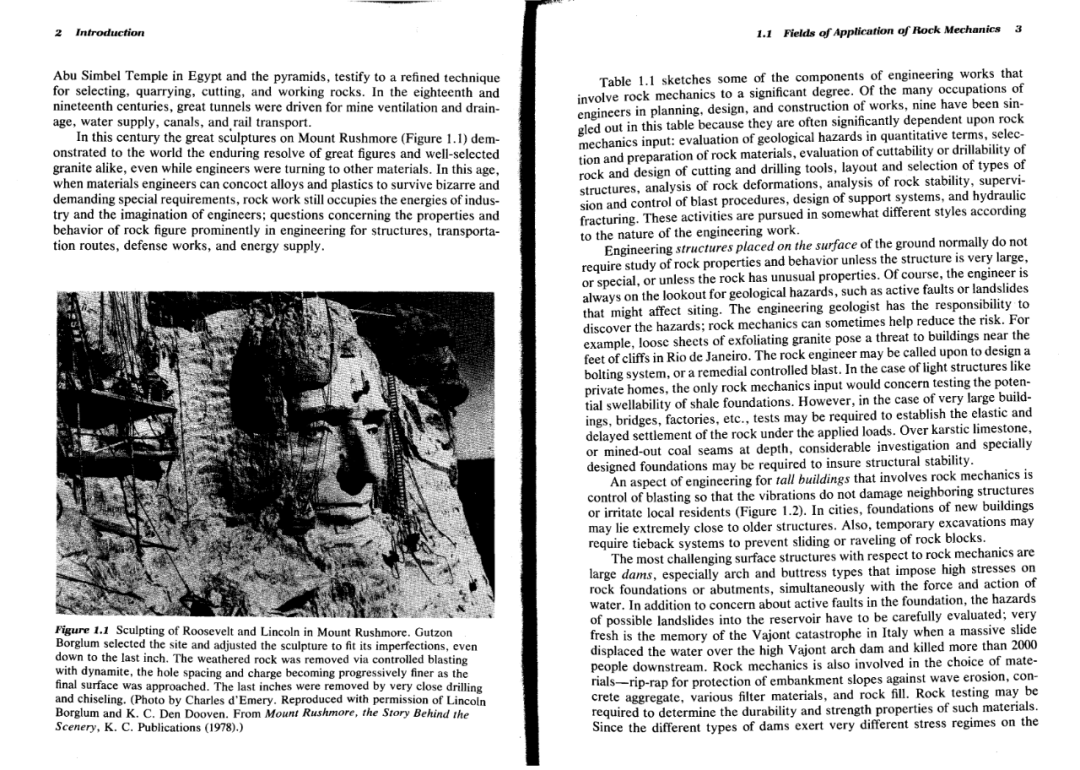 2 Introduction

Abu Simbel Temple in Egypt and the pyramids, testify to a refined technique for selecting, quarrying, cutting, and working rocks. In the eighteenth and nineteenth centuries, great tunnels were driven for mine ventilation and drainage, water supply, canals, and rail transport.

In this century the great sculptures on Mount Rushmore (Figure 1.1) demonstrated to the world the enduring resolve of great figures and well-selected granite alike, even while engineers were turning to other materials. In this age, when materials engineers can concoct alloys and plastics to survive bizarre and demanding special requirements, rock work still occupies the energies of industry and the imagination of engineers; questions concerning the properties and behavior of rock figure prominently in engineering for structures, transportation routes, defense works, and energy supply.

Figure 1.1 Sculpting of Roosevelt and Lincoln in Mount Rushmore. Gutzon Borglum selected the site and adjusted the sculpture to fit its imperfections, even down to the last inch. The weathered rock was removed via controlled blasting with dynamite, the hole spacing and charge becoming progressively finer as the final surface was approached. The last inches were removed by very close drilling and chiseling. (Photo by Charles d'Emery. Reproduced with permission of Lincoln Borglum and K. C. Den Dooven. From Mount Rushmore, the Story Behind the Scenery, K. C. Publications (1978).)

1.1 Fields of Application of Rock Mechanics 3

Table 1.1 sketches some of the components of engineering works that involve rock mechanics to a significant degree. Of the many occupations of engineers in planning, design, and construction of works, nine have been singled out in this table because they are often significantly dependent upon rock mechanics input: evaluation of geological hazards in quantitative terms, selection and preparation of rock materials, evaluation of cuttability or drillability of rock and design of cutting and drilling tools, layout and selection of types of structures, analysis of rock deformations, analysis of rock stability, supervision and control of blast procedures, design of support systems, and hydraulic fracturing. These activities are pursued in somewhat different styles according to the nature of the engineering work.

Engineering structures placed on the surface of the ground normally do not require study of rock properties and behavior unless the structure is very large, or special, or unless the rock has unusual properties. Of course, the engineer is always on the lookout for geological hazards, such as active faults or landslides that might affect siting. The engineering geologist has the responsibility to discover the hazards; rock mechanics can sometimes help reduce the risk. For example, loose sheets of exfoliating granite pose a threat to buildings near the feet of cliffs in Rio de Janeiro. The rock engineer may be called upon to design a bolting system, or a remedial controlled blast. In the case of light structures like private homes, the only rock mechanics input would concern testing the potential swellability of shale foundations. However, in the case of very large buildings, bridges, factories, etc., tests may be required to establish the elastic and delayed settlement of the rock under the applied loads. Over karstic limestone, or mined-out coal seams at depth, considerable investigation and specially designed foundations may be required to insure structural stability.

An aspect of engineering for tall buildings that involves rock mechanics is control of blasting so that the vibrations do not damage neighboring structures or irritate local residents (Figure 1.2). In cities, foundations of new buildings may lie extremely close to older structures. Also, temporary excavations may require tieback systems to prevent sliding or raveling of rock blocks.

The most challenging surface structures with respect to rock mechanics are large dams, especially arch and buttress types that impose high stresses on rock foundations or abutments, simultaneously with the force and action of water. In addition to concern about active faults in the foundation, the hazards of possible landslides into the reservoir have to be carefully evaluated; very fresh is the memory of the Vajont catastrophe in Italy when a massive slide displaced the water over the high Vajont arch dam and killed more than 2000 people downstream. Rock mechanics is also involved in the choice of materials—rip-rap for protection of embankment slopes against wave erosion, concrete aggregate, various filter materials, and rock fill. Rock testing may be required to determine the durability and strength properties of such materials. Since the different types of dams exert very different stress regimes on the